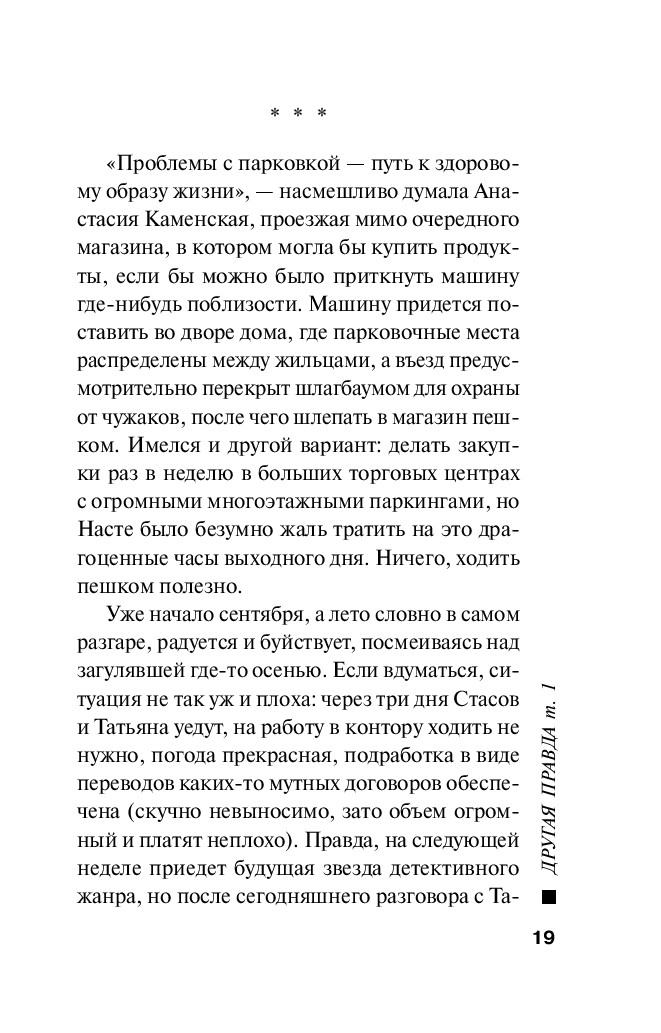 * * *

«Проблемы с парковкой — путь к здоровому образу жизни», — насмешливо думала Анастасия Каменская, проезжая мимо очередного магазина, в котором могла бы купить продукты, если бы можно было приткнуть машину где-нибудь поблизости. Машину придется поставить во дворе дома, где парковочные места распределены между жильцами, а въезд предусмотрительно перекрыт шлагбаумом для охраны от чужаков, после чего шлепать в магазин пешком. Имелся и другой вариант: делать закупки раз в неделю в больших торговых центрах с огромными многоэтажными паркингами, но Насте было безумно жаль тратить на это драгоценные часы выходного дня. Ничего, ходить пешком полезно.

Уже начало сентября, а лето словно в самом разгаре, радуется и буйствует, посмеиваясь над загулявшей где-то осенью. Если вдуматься, ситуация не так уж и плоха: через три дня Стасов и Татьяна уедут, на работу в контору ходить не нужно, погода прекрасная, подработка в виде переводов каких-то мутных договоров обеспечена (скучно невыносимо, зато объем огромный и платят неплохо). Правда, на следующей неделе приедет будущая звезда детективного жанра, но после сегодняшнего разговора с Та-

ДРУГАЯ ПРАВДА т. 1

19